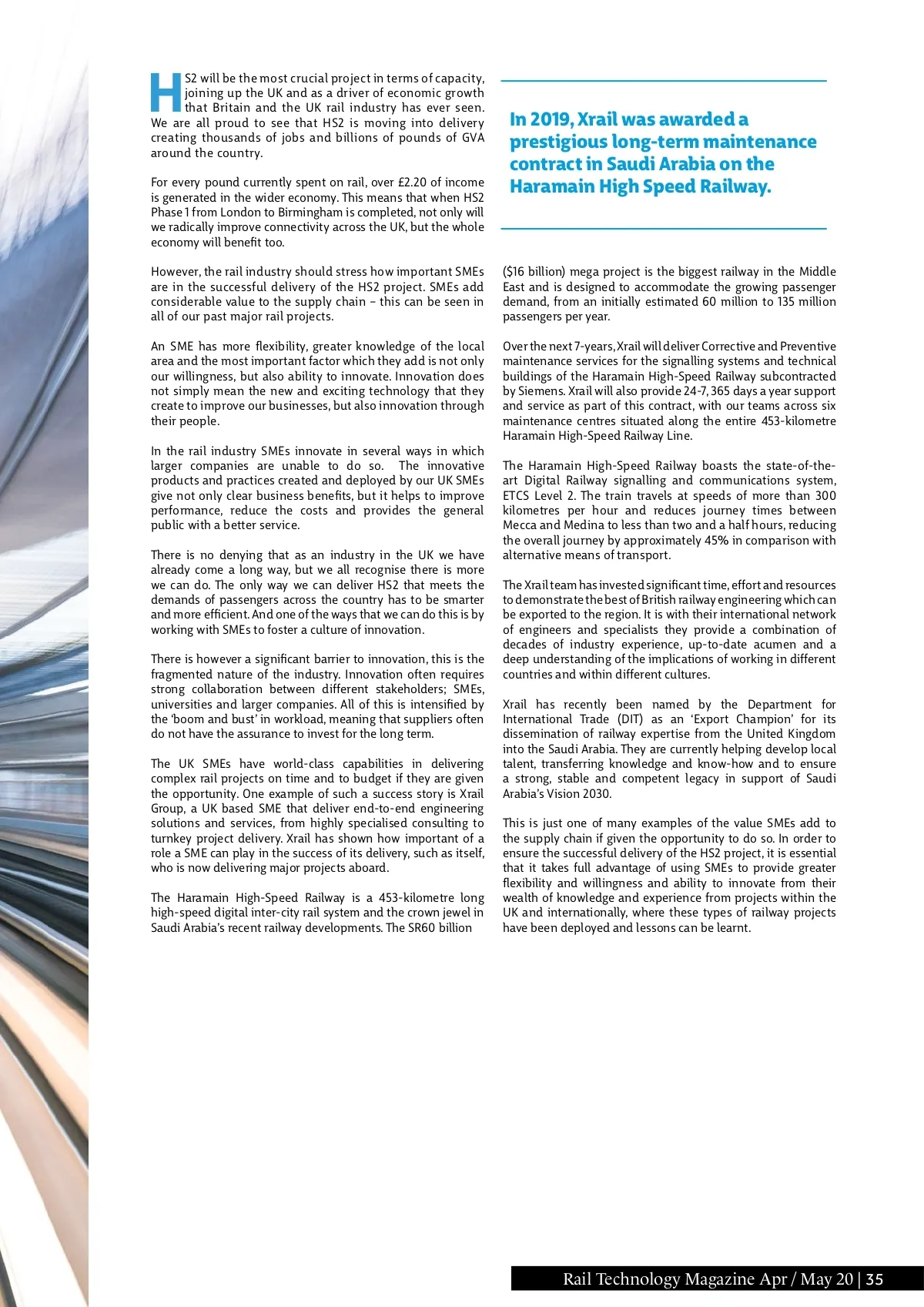 HS2 will be the most crucial project in terms of capacity, joining up the UK and as a driver of economic growth that Britain and the UK rail industry has ever seen. We are all proud to see that HS2 is moving into delivery creating thousands of jobs and billions of pounds of GVA around the country.

For every pound currently spent on rail, over £2.20 of income is generated in the wider economy. This means that when HS2 Phase 1 from London to Birmingham is completed, not only will we radically improve connectivity across the UK, but the whole economy will benefit too.

However, the rail industry should stress how important SMEs are in the successful delivery of the HS2 project. SMEs add considerable value to the supply chain – this can be seen in all of our past major rail projects.

An SME has more flexibility, greater knowledge of the local area and the most important factor which they add is not only our willingness, but also ability to innovate. Innovation does not simply mean the new and exciting technology that they create to improve our businesses, but also innovation through their people.

In the rail industry SMEs innovate in several ways in which larger companies are unable to do so. The innovative products and practices created and deployed by our UK SMEs give not only clear business benefits, but it helps to improve performance, reduce the costs and provides the general public with a better service.

There is no denying that as an industry in the UK we have already come a long way, but we all recognise there is more we can do. The only way we can deliver HS2 that meets the demands of passengers across the country has to be smarter and more efficient. And one of the ways that we can do this is by working with SMEs to foster a culture of innovation.

There is however a significant barrier to innovation, this is the fragmented nature of the industry. Innovation often requires strong collaboration between different stakeholders; SMEs, universities and larger companies. All of this is intensified by the 'boom and bust' in workload, meaning that suppliers often do not have the assurance to invest for the long term.

The UK SMEs have world-class capabilities in delivering complex rail projects on time and to budget if they are given the opportunity. One example of such a success story is Xrail Group, a UK based SME that deliver end-to-end engineering solutions and services, from highly specialised consulting to turnkey project delivery. Xrail has shown how important of a role a SME can play in the success of its delivery, such as itself, who is now delivering major projects aboard.

The Haramain High-Speed Railway is a 453-kilometre long high-speed digital inter-city rail system and the crown jewel in Saudi Arabia's recent railway developments. The SR60 billion

In 2019, Xrail was awarded a prestigious long-term maintenance contract in Saudi Arabia on the Haramain High Speed Railway.

($16 billion) mega project is the biggest railway in the Middle East and is designed to accommodate the growing passenger demand, from an initially estimated 60 million to 135 million passengers per year.

Over the next 7-years, Xrail will deliver Corrective and Preventive maintenance services for the signalling systems and technical buildings of the Haramain High-Speed Railway subcontracted by Siemens. Xrail will also provide 24-7, 365 days a year support and service as part of this contract, with our teams across six maintenance centres situated along the entire 453-kilometre Haramain High-Speed Railway Line.

The Haramain High-Speed Railway boasts the state-of-the-art Digital Railway signalling and communications system, ETCS Level 2. The train travels at speeds of more than 300 kilometres per hour and reduces journey times between Mecca and Medina to less than two and a half hours, reducing the overall journey by approximately 45% in comparison with alternative means of transport.

The Xrail team has invested significant time, effort and resources to demonstrate the best of British railway engineering which can be exported to the region. It is with their international network of engineers and specialists they provide a combination of decades of industry experience, up-to-date acumen and a deep understanding of the implications of working in different countries and within different cultures.

Xrail has recently been named by the Department for International Trade (DIT) as an 'Export Champion' for its dissemination of railway expertise from the United Kingdom into the Saudi Arabia. They are currently helping develop local talent, transferring knowledge and know-how and to ensure a strong, stable and competent legacy in support of Saudi Arabia's Vision 2030.

This is just one of many examples of the value SMEs add to the supply chain if given the opportunity to do so. In order to ensure the successful delivery of the HS2 project, it is essential that it takes full advantage of using SMEs to provide greater flexibility and willingness and ability to innovate from their wealth of knowledge and experience from projects within the UK and internationally, where these types of railway projects have been deployed and lessons can be learnt.

Rail Technology Magazine Apr / May 20 | 35